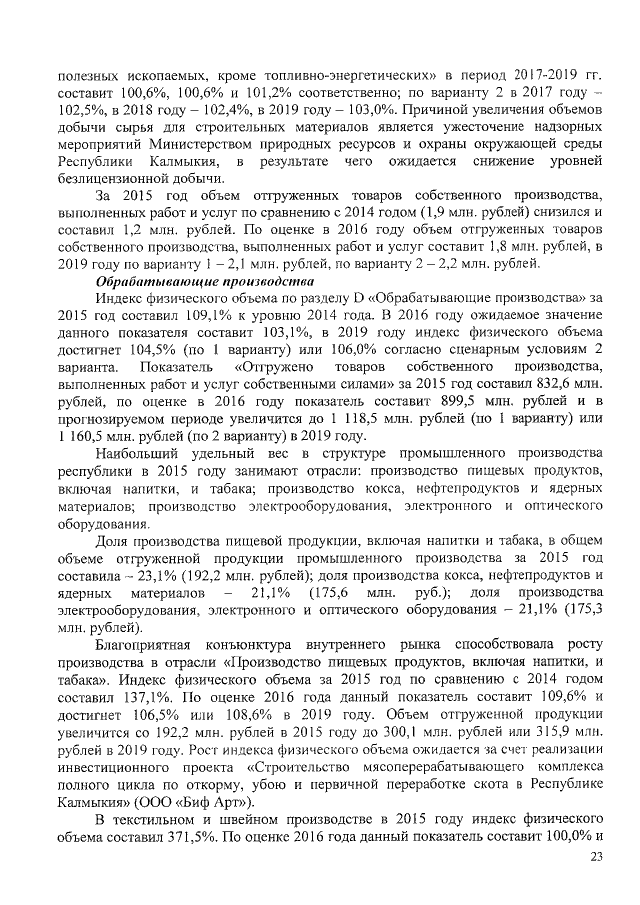 полезных ископаемых, кроме топливно-энергетических» в период 2017-2019 гг. составит 100,6%, 100,6% и 101,2% соответственно; по варианту 2 в 2017 году – 102,5%, в 2018 году – 102,4%, в 2019 году – 103,0%. Причиной увеличения объемов добычи сырья для строительных материалов является ужесточение надзорных мероприятий Министерством природных ресурсов и охраны окружающей среды Республики Калмыкия, в результате чего ожидается снижение уровней безлицензионной добычи.

За 2015 год объем отгруженных товаров собственного производства, выполненных работ и услуг по сравнению с 2014 годом (1,9 млн. рублей) снизился и составил 1,2 млн. рублей. По оценке в 2016 году объем отгруженных товаров собственного производства, выполненных работ и услуг составит 1,8 млн. рублей, в 2019 году по варианту 1 – 2,1 млн. рублей, по варианту 2 – 2,2 млн. рублей.

Обрабатывающие производства

Индекс физического объема по разделу D «Обрабатывающие производства» за 2015 год составил 109,1% к уровню 2014 года. В 2016 году ожидаемое значение данного показателя составит 103,1%, в 2019 году индекс физического объема достигнет 104,5% (по 1 варианту) или 106,0% согласно сценарным условиям 2 варианта. Показатель «Отгружено товаров собственного производства, выполненных работ и услуг собственными силами» за 2015 год составил 832,6 млн. рублей, по оценке в 2016 году показатель составит 899,5 млн. рублей и в прогнозируемом периоде увеличится до 1 118,5 млн. рублей (по 1 варианту) или 1 160,5 млн. рублей (по 2 варианту) в 2019 году.

Наибольший удельный вес в структуре промышленного производства республики в 2015 году занимают отрасли: производство пищевых продуктов, включая напитки, и табака; производство кокса, нефтепродуктов и ядерных материалов; производство электрооборудования, электронного и оптического оборудования.

Доля производства пищевой продукции, включая напитки и табака, в общем объеме отгруженной продукции промышленного производства за 2015 год составила – 23,1% (192,2 млн. рублей); доля производства кокса, нефтепродуктов и ядерных материалов – 21,1% (175,6 млн. руб.); доля производства электрооборудования, электронного и оптического оборудования – 21,1% (175,3 млн. рублей).

Благоприятная конъюнктура внутреннего рынка способствовала росту производства в отрасли «Производство пищевых продуктов, включая напитки, и табака». Индекс физического объема за 2015 год по сравнению с 2014 годом составил 137,1%. По оценке 2016 года данный показатель составит 109,6% и достигнет 106,5% или 108,6% в 2019 году. Объем отгруженной продукции увеличится со 192,2 млн. рублей в 2015 году до 300,1 млн. рублей или 315,9 млн. рублей в 2019 году. Рост индекса физического объема ожидается за счет реализации инвестиционного проекта «Строительство мясоперерабатывающего комплекса полного цикла по откорму, убою и первичной переработке скота в Республике Калмыкия» (ООО «Биф Арт»).

В текстильном и швейном производстве в 2015 году индекс физического объема составил 371,5%. По оценке 2016 года данный показатель составит 100,0% и

23